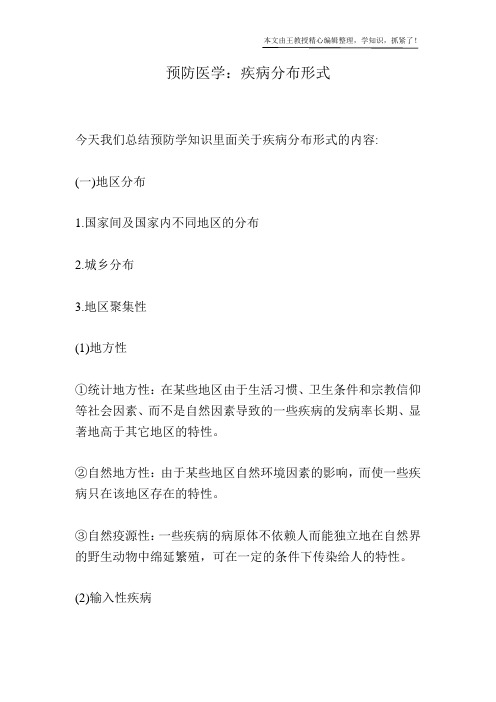 本文由王教授精心编辑整理，学知识，抓紧了！

预防医学：疾病分布形式

今天我们总结预防学知识里面关于疾病分布形式的内容:

(一)地区分布

1.国家间及国家内不同地区的分布

2.城乡分布

3.地区聚集性

(1)地方性

①统计地方性：在某些地区由于生活习惯、卫生条件和宗教信仰等社会因素、而不是自然因素导致的一些疾病的发病率长期、显著地高于其它地区的特性。

②自然地方性：由于某些地区自然环境因素的影响，而使一些疾病只在该地区存在的特性。

③自然疫源性：一些疾病的病原体不依赖人而能独立地在自然界的野生动物中绵延繁殖，可在一定的条件下传染给人的特性。

(2)输入性疾病